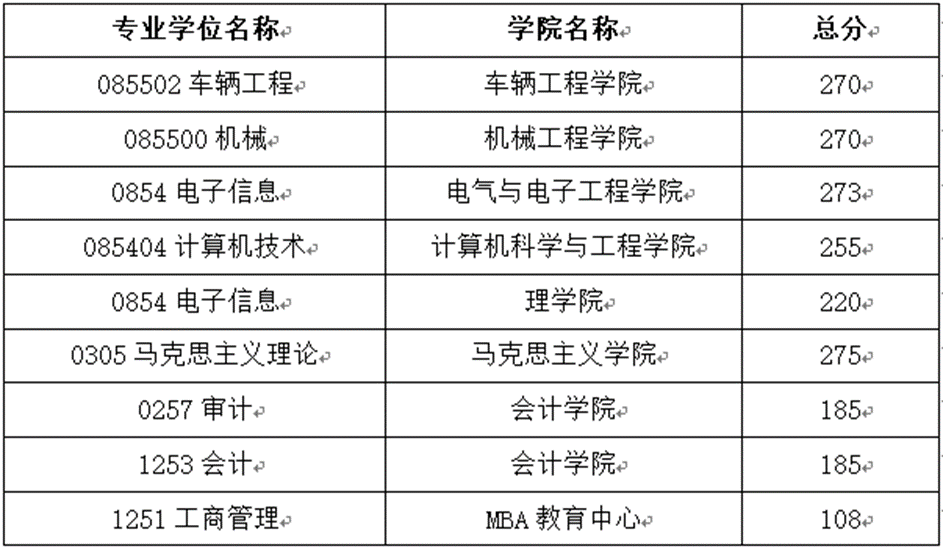 | 专业学位名称 | 学院名称 | 总分 |
|---|---|---|
| 085502 车辆工程 | 车辆工程学院 | 270 |
| 085500 机械 | 机械工程学院 | 270 |
| 0854 电子信息 | 电气与电子工程学院 | 273 |
| 085404 计算机技术 | 计算机科学与工程学院 | 255 |
| 0854 电子信息 | 理学院 | 220 |
| 0305 马克思主义理论 | 马克思主义学院 | 275 |
| 0257 审计 | 会计学院 | 185 |
| 1253 会计 | 会计学院 | 185 |
| 1251 工商管理 | MBA 教育中心 | 108 |